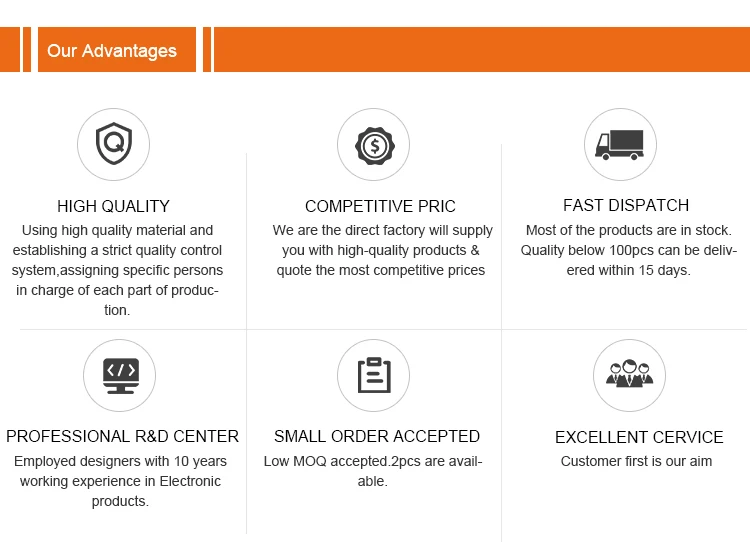 Our Advantages

HIGH QUALITY

Using high quality material and establishing a strict quality control system,assigning specific persons in charge of each part of production.

COMPETITIVE PRIC

We are the direct factory will supply you with high-quality products & quote the most competitive prices

FAST DISPATCH

Most of the products are in stock. Quality below 100pcs can be delivered within 15 days.

PROFESSIONAL R&D CENTER

Employed designers with 10 years working experience in Electronic products.

SMALL ORDER ACCEPTED

Low MOQ accepted.2pcs are available.

EXCELLENT CERVICE

Customer first is our aim